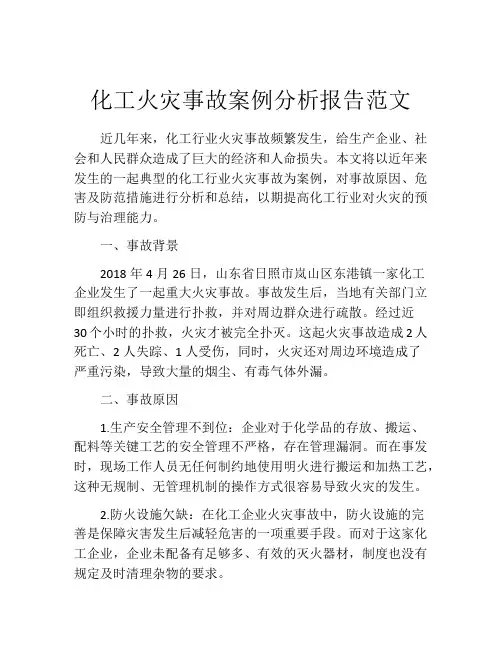 化工火灾事故案例分析报告范文

近几年来，化工行业火灾事故频繁发生，给生产企业、社会和人民群众造成了巨大的经济和人命损失。本文将以近年来发生的一起典型的化工行业火灾事故为案例，对事故原因、危害及防范措施进行分析和总结，以期提高化工行业对火灾的预防与治理能力。

一、事故背景

2018 年 4 月 26 日，山东省日照市岚山区东港镇一家化工企业发生了一起重大火灾事故。事故发生后，当地有关部门立即组织救援力量进行扑救，并对周边群众进行疏散。经过近 30 个小时的扑救，火灾才被完全扑灭。这起火灾事故造成 2 人死亡、2 人失踪、1 人受伤，同时，火灾还对周边环境造成了严重污染，导致大量的烟尘、有毒气体外漏。

二、事故原因

1.生产安全管理不到位：企业对于化学品的存放、搬运、配料等关键工艺的安全管理不严格，存在管理漏洞。而在事发时，现场工作人员无任何制约地使用明火进行搬运和加热工艺，这种无规制、无管理机制的操作方式很容易导致火灾的发生。

2.防火设施欠缺：在化工企业火灾事故中，防火设施的完善是保障灾害发生后减轻危害的一项重要手段。而对于这家化工企业，企业未配备有足够多、有效的灭火器材，制度也没有规定及时清理杂物的要求。